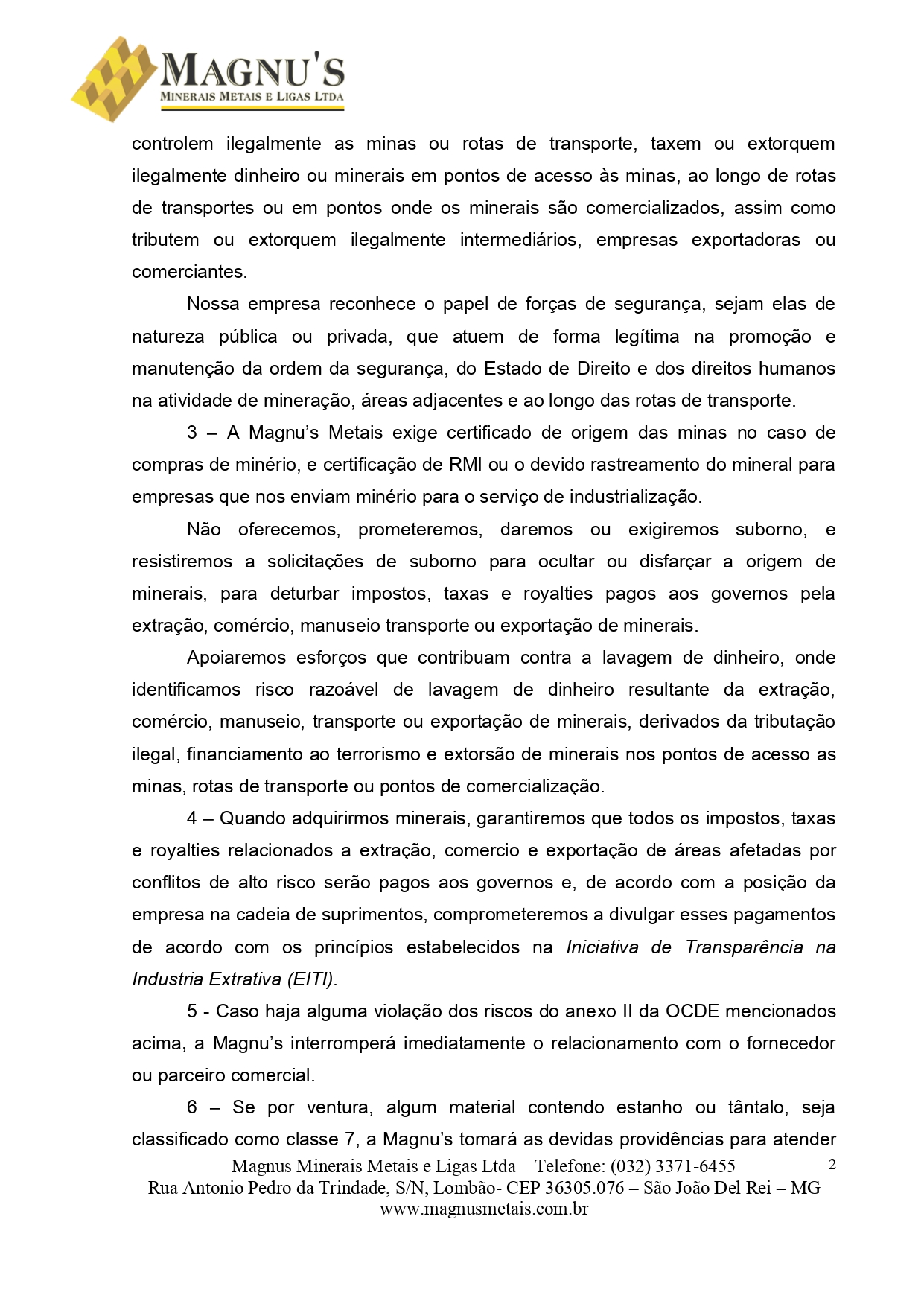 MAGNU'S
MINERAIS METAIS E LIGAS LTDA

controlem ilegalmente as minas ou rotas de transporte, taxem ou extorquem ilegalmente dinheiro ou minerais em pontos de acesso às minas, ao longo de rotas de transportes ou em pontos onde os minerais são comercializados, assim como tributem ou extorquem ilegalmente intermediários, empresas exportadoras ou comerciantes.

Nossa empresa reconhece o papel de forças de segurança, sejam elas de natureza pública ou privada, que atuem de forma legítima na promoção e manutenção da ordem da segurança, do Estado de Direito e dos direitos humanos na atividade de mineração, áreas adjacentes e ao longo das rotas de transporte.

3 – A Magnu's Metais exige certificado de origem das minas no caso de compras de minério, e certificação de RMI ou o devido rastreamento do mineral para empresas que nos enviam minério para o serviço de industrialização.

Não oferecemos, prometeremos, daremos ou exigiremos suborno, e resistiremos a solicitações de suborno para ocultar ou disfarçar a origem de minerais, para deturbar impostos, taxas e royalties pagos aos governos pela extração, comércio, manuseio transporte ou exportação de minerais.

Apoiaremos esforços que contribuam contra a lavagem de dinheiro, onde identificamos risco razoável de lavagem de dinheiro resultante da extração, comércio, manuseio, transporte ou exportação de minerais, derivados da tributação ilegal, financiamento ao terrorismo e extorsão de minerais nos pontos de acesso as minas, rotas de transporte ou pontos de comercialização.

4 – Quando adquirirmos minerais, garantiremos que todos os impostos, taxas e royalties relacionados a extração, comercio e exportação de áreas afetadas por conflitos de alto risco serão pagos aos governos e, de acordo com a posição da empresa na cadeia de suprimentos, comprometeremos a divulgar esses pagamentos de acordo com os princípios estabelecidos na Iniciativa de Transparência na Industria Extrativa (EITI).

5 - Caso haja alguma violação dos riscos do anexo II da OCDE mencionados acima, a Magnu's interromperá imediatamente o relacionamento com o fornecedor ou parceiro comercial.

6 – Se por ventura, algum material contendo estanho ou tântalo, seja classificado como classe 7, a Magnu's tomará as devidas providências para atender

Magnus Minerais Metais e Ligas Ltda – Telefone: (032) 3371-6455
2
Rua Antonio Pedro da Trindade, S/N, Lombão- CEP 36305.076 – São João Del Rei – MG
www.magnusmetais.com.br